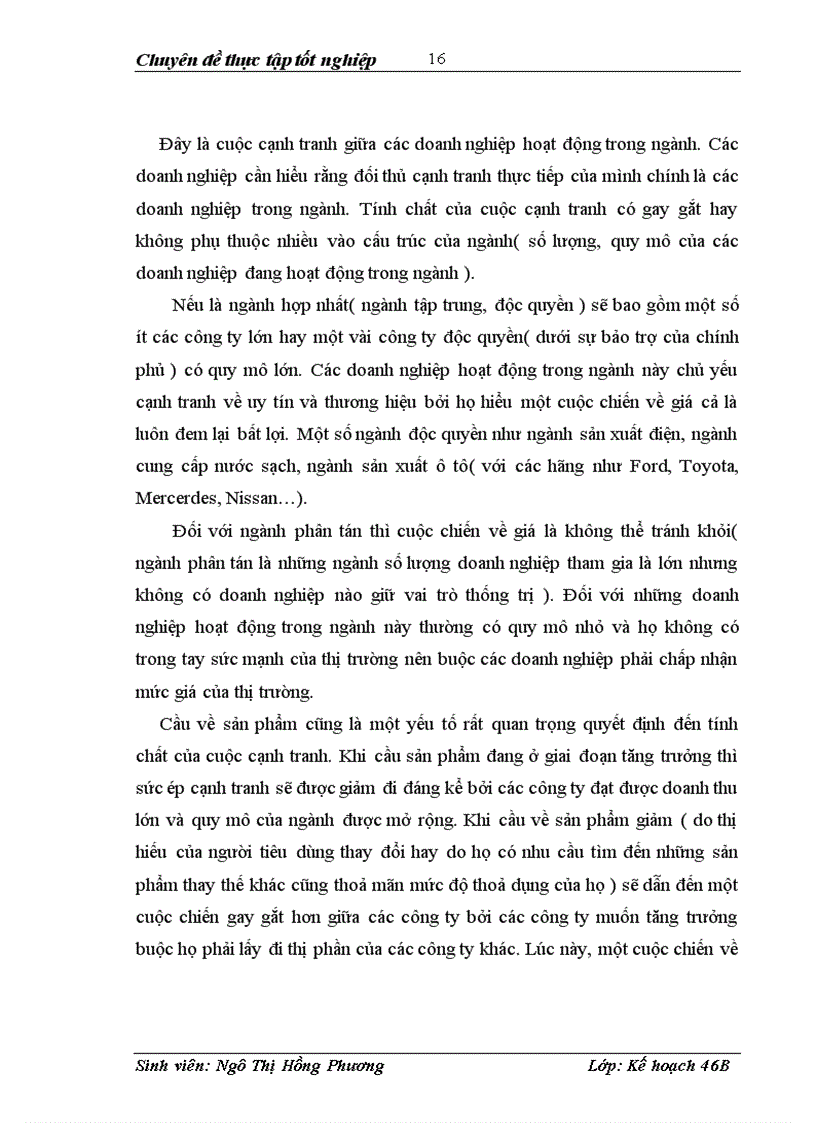 Chuyên đề thực tập tốt nghiệp 16

Đây là cuộc cạnh tranh giữa các doanh nghiệp hoạt động trong ngành. Các doanh nghiệp cần hiểu rằng đối thủ cạnh tranh thực tiếp của mình chính là các doanh nghiệp trong ngành. Tính chất của cuộc cạnh tranh có gay gắt hay không phụ thuộc nhiều vào cấu trúc của ngành( số lượng, quy mô của các doanh nghiệp đang hoạt động trong ngành ).

Nếu là ngành hợp nhất( ngành tập trung, độc quyền ) sẽ bao gồm một số ít các công ty lớn hay một vài công ty độc quyền( dưới sự bảo trợ của chính phủ ) có quy mô lớn. Các doanh nghiệp hoạt động trong ngành này chủ yếu cạnh tranh về uy tín và thương hiệu bởi họ hiểu một cuộc chiến về giá cả là luôn đem lại bất lợi. Một số ngành độc quyền như ngành sản xuất điện, ngành cung cấp nước sạch, ngành sản xuất ô tô( với các hãng như Ford, Toyota, Mercerdes, Nissan…).

Đối với ngành phân tán thì cuộc chiến về giá là không thể tránh khỏi( ngành phân tán là những ngành số lượng doanh nghiệp tham gia là lớn nhưng không có doanh nghiệp nào giữ vai trò thống trị ). Đối với những doanh nghiệp hoạt động trong ngành này thường có quy mô nhỏ và họ không có trong tay sức mạnh của thị trường nên buộc các doanh nghiệp phải chấp nhận mức giá của thị trường.

Cầu về sản phẩm cũng là một yếu tố rất quan trọng quyết định đến tính chất của cuộc cạnh tranh. Khi cầu sản phẩm đang ở giai đoạn tăng trưởng thì sức ép cạnh tranh sẽ được giảm đi đáng kể bởi các công ty đạt được doanh thu lớn và quy mô của ngành được mở rộng. Khi cầu về sản phẩm giảm ( do thị hiếu của người tiêu dùng thay đổi hay do họ có nhu cầu tìm đến những sản phẩm thay thế khác cũng thoả mãn mức độ thoả dụng của họ ) sẽ dẫn đến một cuộc chiến gay gắt hơn giữa các công ty bởi các công ty muốn tăng trưởng buộc họ phải lấy đi thị phần của các công ty khác. Lúc này, một cuộc chiến về

Sinh viên: Ngô Thị Hồng Phương Lớp: Kế hoạch 46B